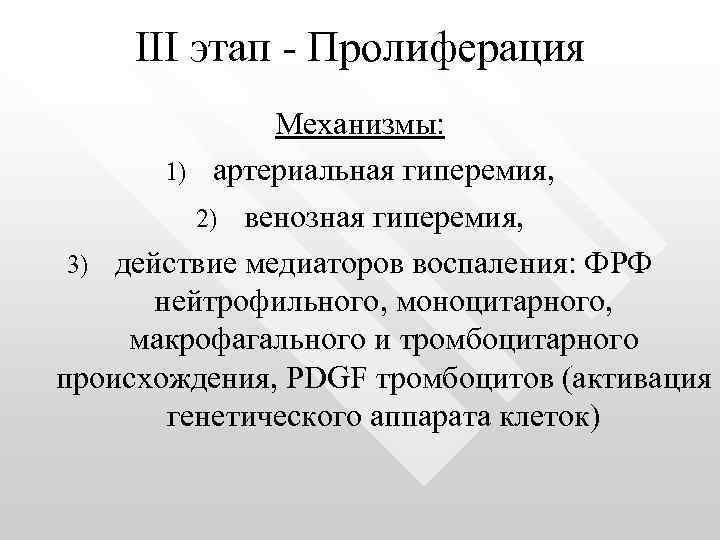 III этап - Пролиферация

Механизмы:

1) артериальная гиперемия,

2) венозная гиперемия,

3) действие медиаторов воспаления: ФРФ нейтрофильного, моноцитарного, макрофагального и тромбоцитарного происхождения, PDGF тромбоцитов (активация генетического аппарата клеток)